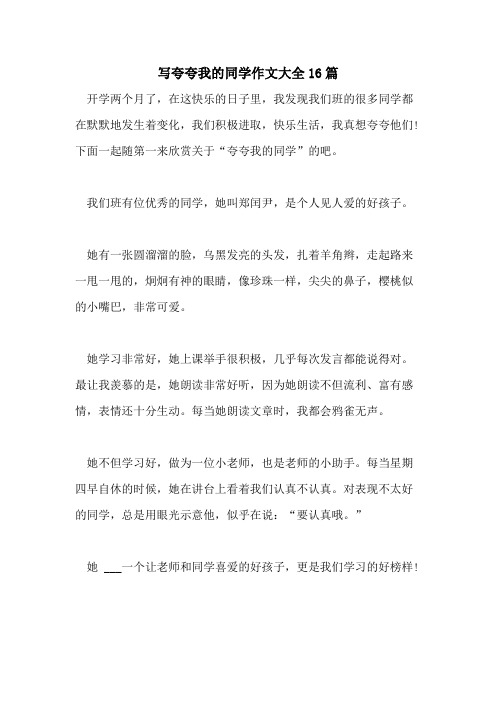 写夸夸我的同学作文大全16篇

开学两个月了，在这快乐的日子里，我发现我们班的很多同学都在默默地发生着变化，我们积极进取，快乐生活，我真想夸夸他们!下面一起随第一来欣赏关于“夸夸我的同学”的吧。

我们班有位优秀的同学，她叫郑闰尹，是个人见人爱的好孩子。

她有一张圆溜溜的脸，乌黑发亮的头发，扎着羊角辫，走起路来一甩一甩的，炯炯有神的眼睛，像珍珠一样，尖尖的鼻子，樱桃似的小嘴巴，非常可爱。

她学习非常好，她上课举手很积极，几乎每次发言都能说得对。最让我羡慕的是，她朗读非常好听，因为她朗读不但流利、富有感情，表情还十分生动。每当她朗读文章时，我都会鸦雀无声。

她不但学习好，做为一位小老师，也是老师的小助手。每当星期四早自休的时候，她在讲台上看着我们认真不认真。对表现不太好的同学，总是用眼光示意他，似乎在说：“要认真哦。”

她 ___一个让老师和同学喜爱的好孩子，更是我们学习的好榜样!